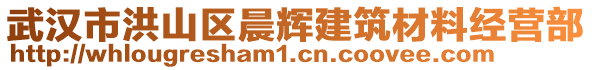 武汉市洪山区晨辉建筑材料经营部
http://whlougresham1.cn.coovee.com